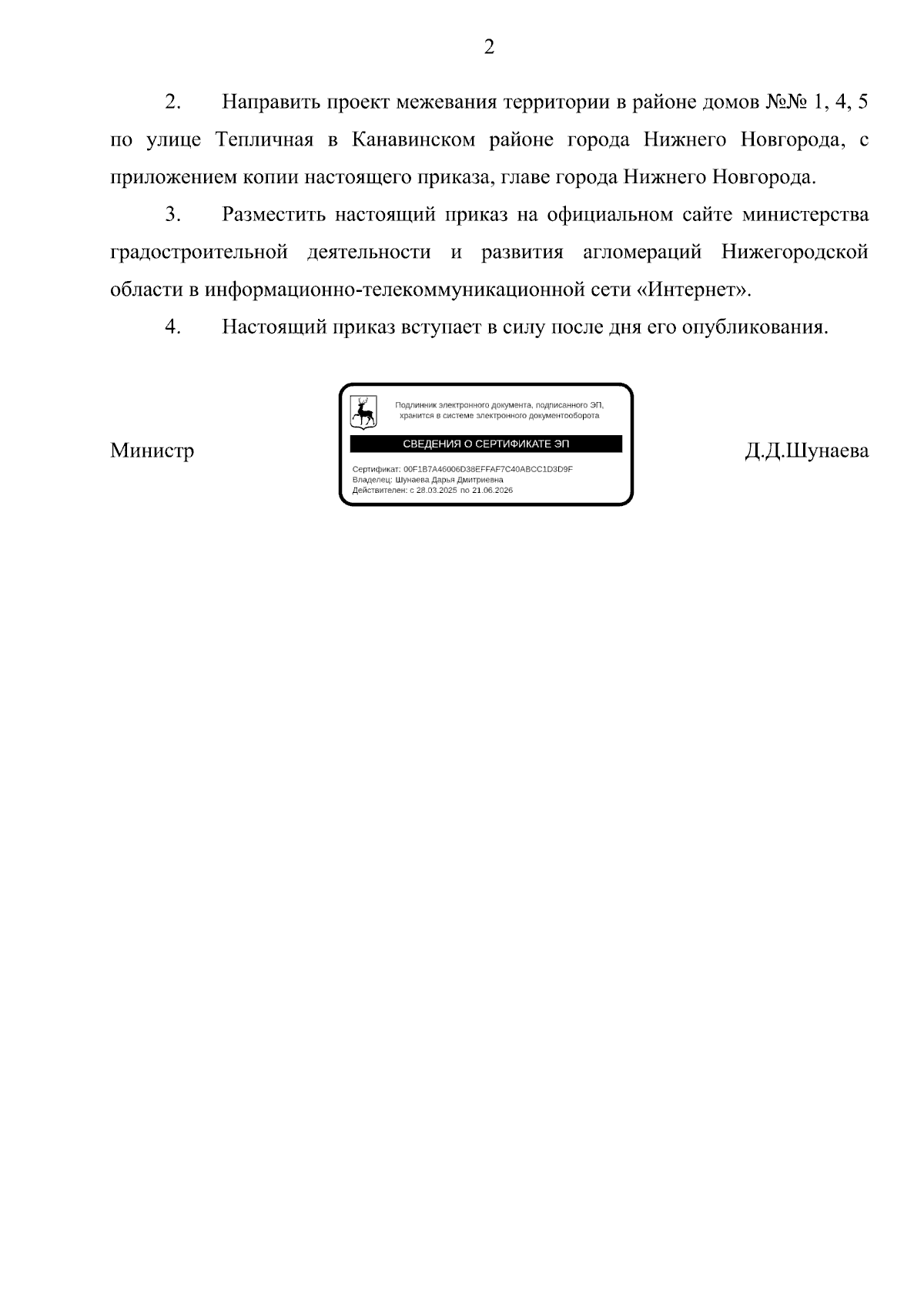 2

2. Направить проект межевания территории в районе домов №№ 1, 4, 5 по улице Тепличная в Канавинском районе города Нижнего Новгорода, с приложением копии настоящего приказа, главе города Нижнего Новгорода.

3. Разместить настоящий приказ на официальном сайте министерства градостроительной деятельности и развития агломераций Нижегородской области в информационно-телекоммуникационной сети «Интернет».

4. Настоящий приказ вступает в силу после дня его опубликования.

Министр

Подлинник электронного документа, подписанного ЭП, хранится в системе электронного документооборота

СВЕДЕНИЯ О СЕРТИФИКАТЕ ЭП

Сертификат: 00F1B7A46006D38EFFAF7C40ABCC1D3D9F
Владелец: Шунаева Дарья Дмитриевна
Действителен: с 28.03.2025 по 21.06.2026

Д.Д.Шунаева